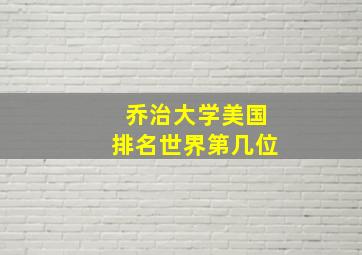 乔治大学美国
排名世界第几位